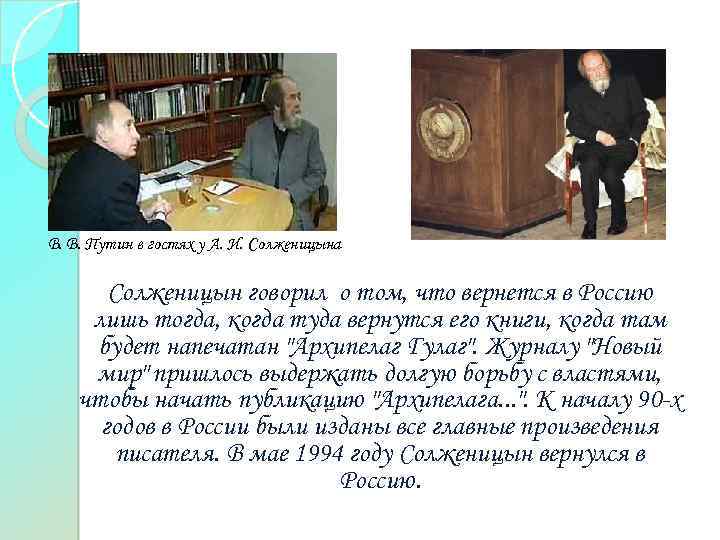 В. В. Путин в гостях у А. И. Солженицына

Солженицын говорил о том, что вернется в Россию лишь тогда, когда туда вернутся его книги, когда там будет напечатан "Архипелаг Гулаг". Журналу "Новый мир" пришлось выдержать долгую борьбу с властями, чтобы начать публикацию "Архипелага...". К началу 90-х годов в России были изданы все главные произведения писателя. В мае 1994 году Солженицын вернулся в Россию.